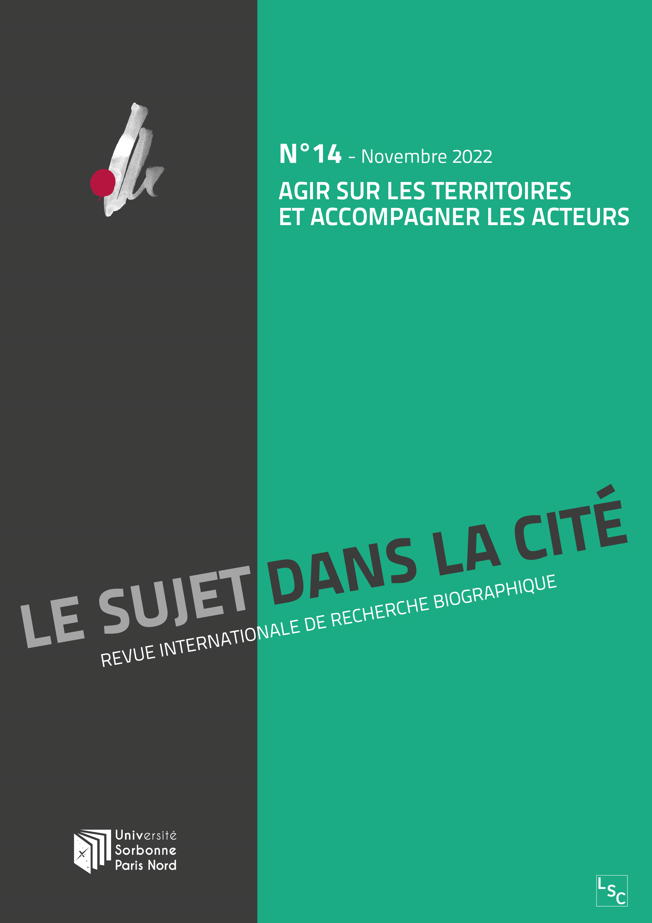 N°14 - Novembre 2022

AGIR SUR LES TERRITOIRES
ET ACCOMPAGNER LES ACTEURS

LE SUJET DANS LA CITÉ

REVUE INTERNATIONALE DE RECHERCHE BIOGRAPHIQUE

Université
Sorbonne
Paris Nord

LSC